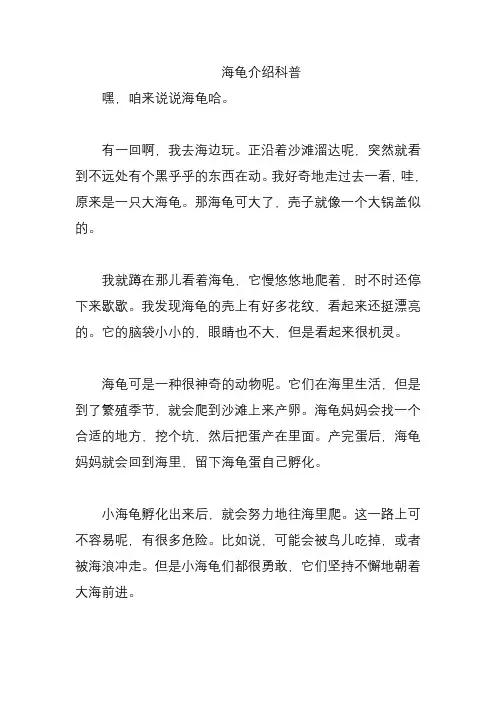 海龟介绍科普

嘿，咱来说说海龟哈。

有一回啊，我去海边玩。正沿着沙滩溜达呢，突然就看到不远处有个黑乎乎的东西在动。我好奇地走过去一看，哇，原来是一只大海龟。那海龟可大了，壳子就像一个大锅盖似的。

我就蹲在那儿看着海龟，它慢悠悠地爬着，时不时还停下来歇歇。我发现海龟的壳上有好多花纹，看起来还挺漂亮的。它的脑袋小小的，眼睛也不大，但是看起来很机灵。

海龟可是一种很神奇的动物呢。它们在海里生活，但是到了繁殖季节，就会爬到沙滩上来产卵。海龟妈妈会找一个合适的地方，挖个坑，然后把蛋产在里面。产完蛋后，海龟妈妈就会回到海里，留下海龟蛋自己孵化。

小海龟孵化出来后，就会努力地往海里爬。这一路上可不容易呢，有很多危险。比如说，可能会被鸟儿吃掉，或者被海浪冲走。但是小海龟们都很勇敢，它们坚持不懈地朝着大海前进。